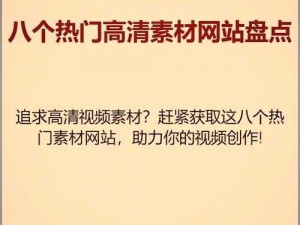 八个热门高清素材网站盘点

追求高清视频素材？赶紧获取这八个热门素材网站，助力你的视频创作!